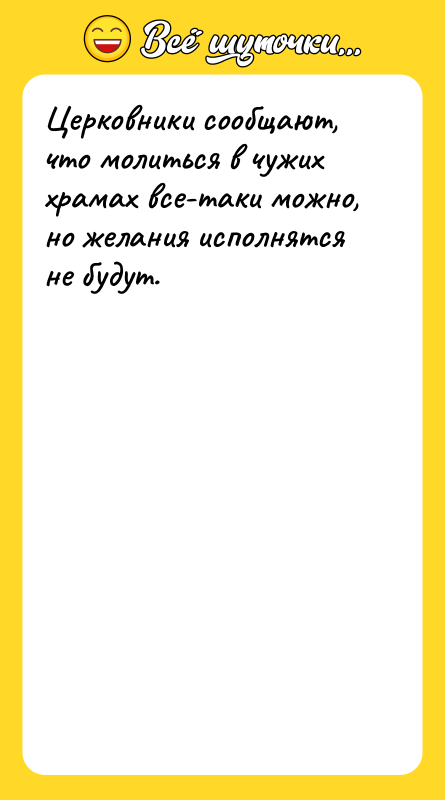 Всё шуточки...

Церковники сообщают, что молиться в чужих храмах все-таки можно, но желания исполнятся не будут.